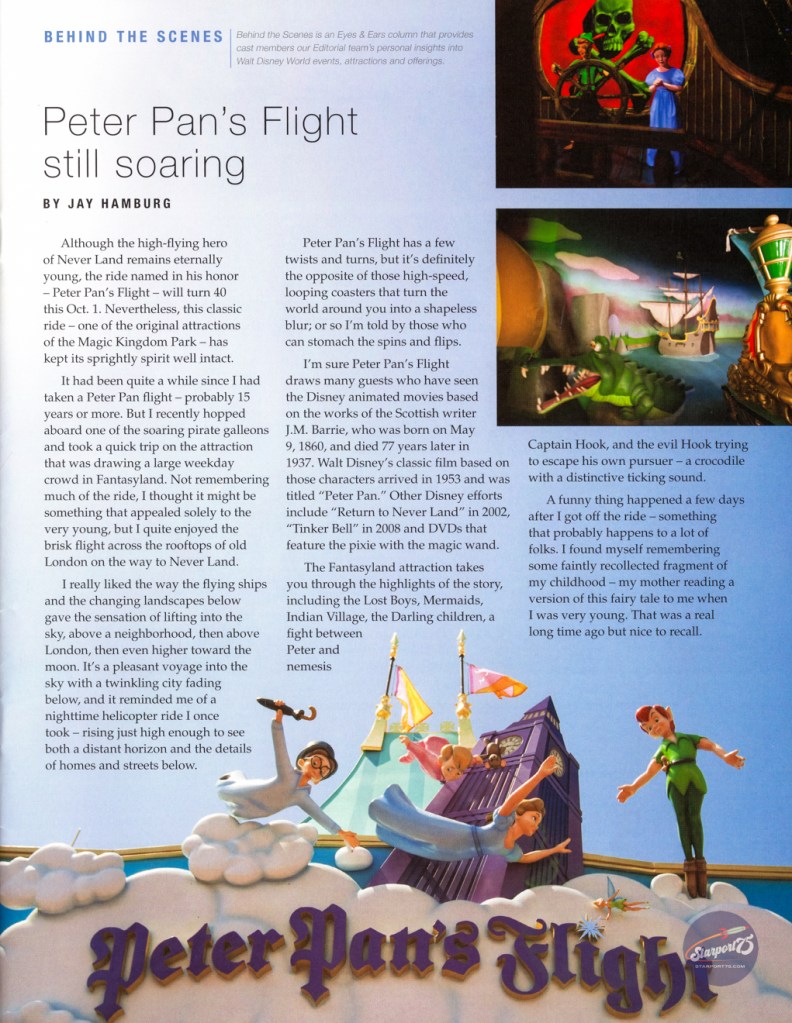 BEHIND THE SCENES

Behind the Scenes is an Eyes & Ears column that provides cast members our Editorial team's personal insights into Walt Disney World events, attractions and offerings.

Peter Pan's Flight still soaring

BY JAY HAMBURG

Although the high-flying hero of Never Land remains eternally young, the ride named in his honor – Peter Pan's Flight – will turn 40 this Oct. 1. Nevertheless, this classic ride – one of the original attractions of the Magic Kingdom Park – has kept its sprightly spirit well intact.

It had been quite a while since I had taken a Peter Pan flight – probably 15 years or more. But I recently hopped aboard one of the soaring pirate galleons and took a quick trip on the attraction that was drawing a large weekday crowd in Fantasyland. Not remembering much of the ride, I thought it might be something that appealed solely to the very young, but I quite enjoyed the brisk flight across the rooftops of old London on the way to Never Land.

I really liked the way the flying ships and the changing landscapes below gave the sensation of lifting into the sky, above a neighborhood, then above London, then even higher toward the moon. It's a pleasant voyage into the sky with a twinkling city fading below, and it reminded me of a nighttime helicopter ride I once took – rising just high enough to see both a distant horizon and the details of homes and streets below.

Peter Pan's Flight has a few twists and turns, but it's definitely the opposite of those high-speed, looping coasters that turn the world around you into a shapeless blur; or so I'm told by those who can stomach the spins and flips.

I'm sure Peter Pan's Flight draws many guests who have seen the Disney animated movies based on the works of the Scottish writer J.M. Barrie, who was born on May 9, 1860, and died 77 years later in 1937. Walt Disney's classic film based on those characters arrived in 1953 and was titled "Peter Pan." Other Disney efforts include "Return to Never Land" in 2002, "Tinker Bell" in 2008 and DVDs that feature the pixie with the magic wand.

The Fantasyland attraction takes you through the highlights of the story, including the Lost Boys, Mermaids, Indian Village, the Darling children, a fight between Peter and nemesis Captain Hook, and the evil Hook trying to escape his own pursuer – a crocodile with a distinctive ticking sound.

A funny thing happened a few days after I got off the ride – something that probably happens to a lot of folks. I found myself remembering some faintly recollected fragment of my childhood – my mother reading a version of this fairy tale to me when I was very young. That was a real long time ago but nice to recall.

Peter Pan's Flight

Starport75
STARPORT75.COM